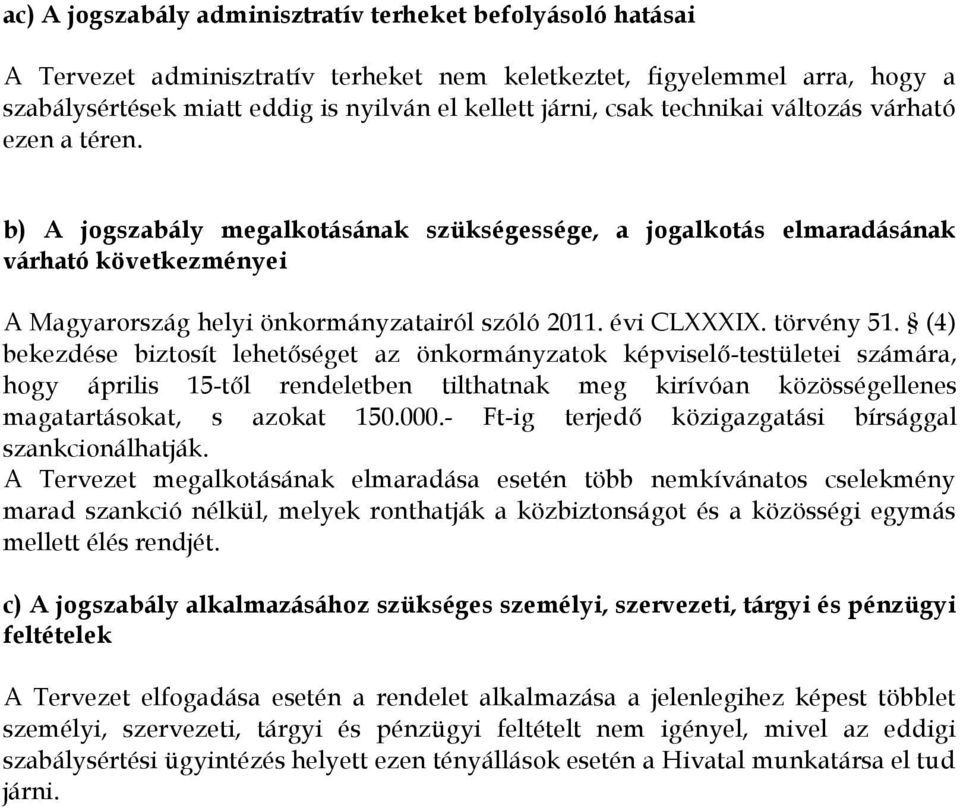 ac) A jogszabály adminisztratív terheket befolyásoló hatásai

A Tervezet adminisztratív terheket nem keletkeztet, figyelemmel arra, hogy a szabálysértések miatt eddig is nyilván el kellett járni, csak technikai változás várható ezen a téren.

b) A jogszabály megalkotásának szükségessége, a jogalkotás elmaradásának várható következményei

A Magyarország helyi önkormányzatairól szóló 2011. évi CLXXXIX. törvény 51. § (4) bekezdése biztosít lehetőséget az önkormányzatok képviselő-testületei számára, hogy április 15-től rendeletben tilthatnak meg kirívóan közösségellenes magatartásokat, s azokat 150.000.- Ft-ig terjedő közigazgatási bírsággal szankcionálhatják.
A Tervezet megalkotásának elmaradása esetén több nemkívánatos cselekmény marad szankció nélkül, melyek ronthatják a közbiztonságot és a közösségi egymás mellett élés rendjét.

c) A jogszabály alkalmazásához szükséges személyi, szervezeti, tárgyi és pénzügyi feltételek

A Tervezet elfogadása esetén a rendelet alkalmazása a jelenlegihez képest többlet személyi, szervezeti, tárgyi és pénzügyi feltételt nem igényel, mivel az eddigi szabálysértési ügyintézés helyett ezen tényállások esetén a Hivatal munkatársa el tud járni.